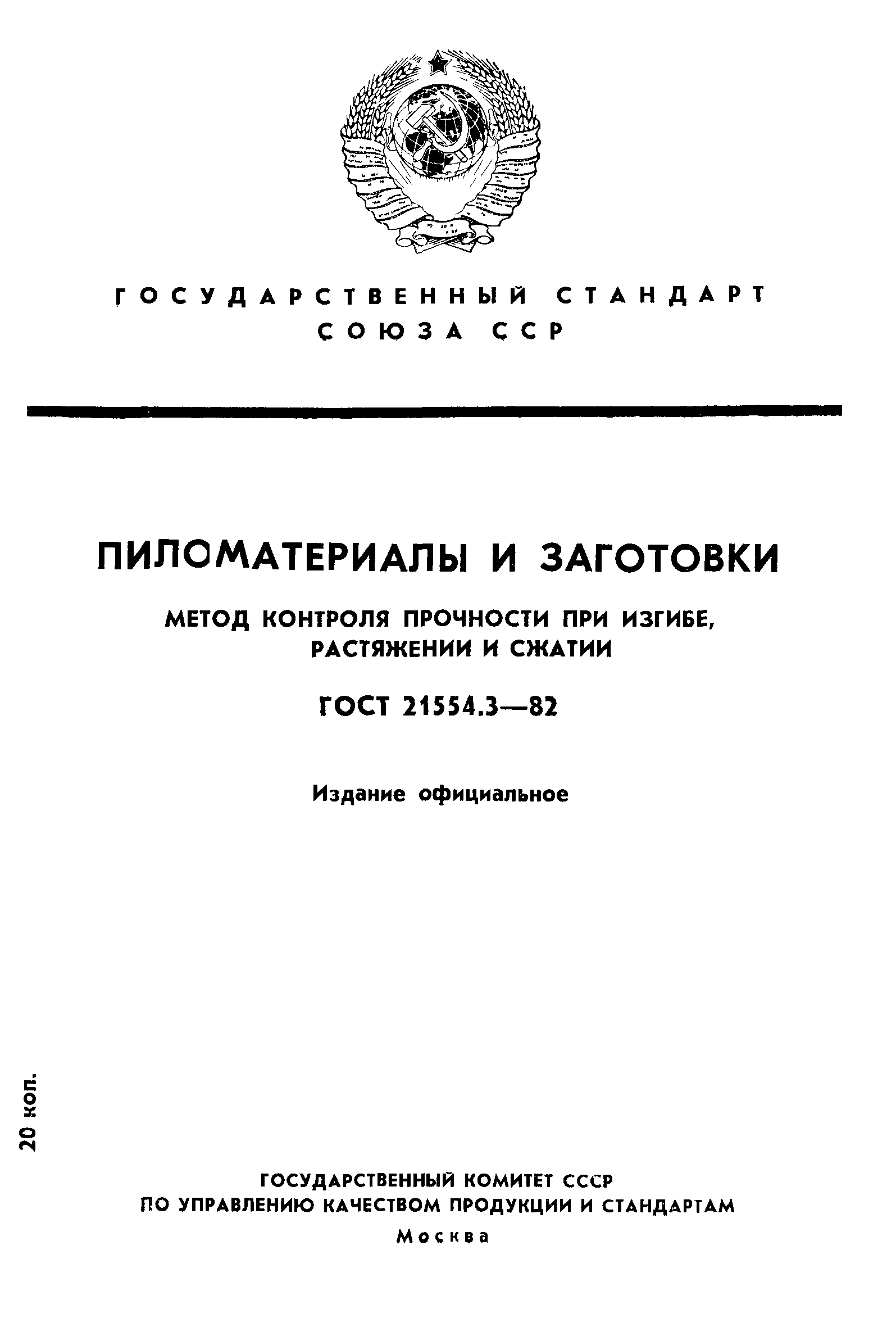 ГОСУДАРСТВЕННЫЙ СТАНДАРТ
СОЮЗА ССР

ПИЛОМАТЕРИАЛЫ И ЗАГОТОВКИ

МЕТОД КОНТРОЛЯ ПРОЧНОСТИ ПРИ ИЗГИБЕ, РАСТЯЖЕНИИ И СЖАТИИ

ГОСТ 21554.3—82

Издание официальное

20 коп.

ГОСУДАРСТВЕННЫЙ КОМИТЕТ СССР
ПО УПРАВЛЕНИЮ КАЧЕСТВОМ ПРОДУКЦИИ И СТАНДАРТАМ
Москва